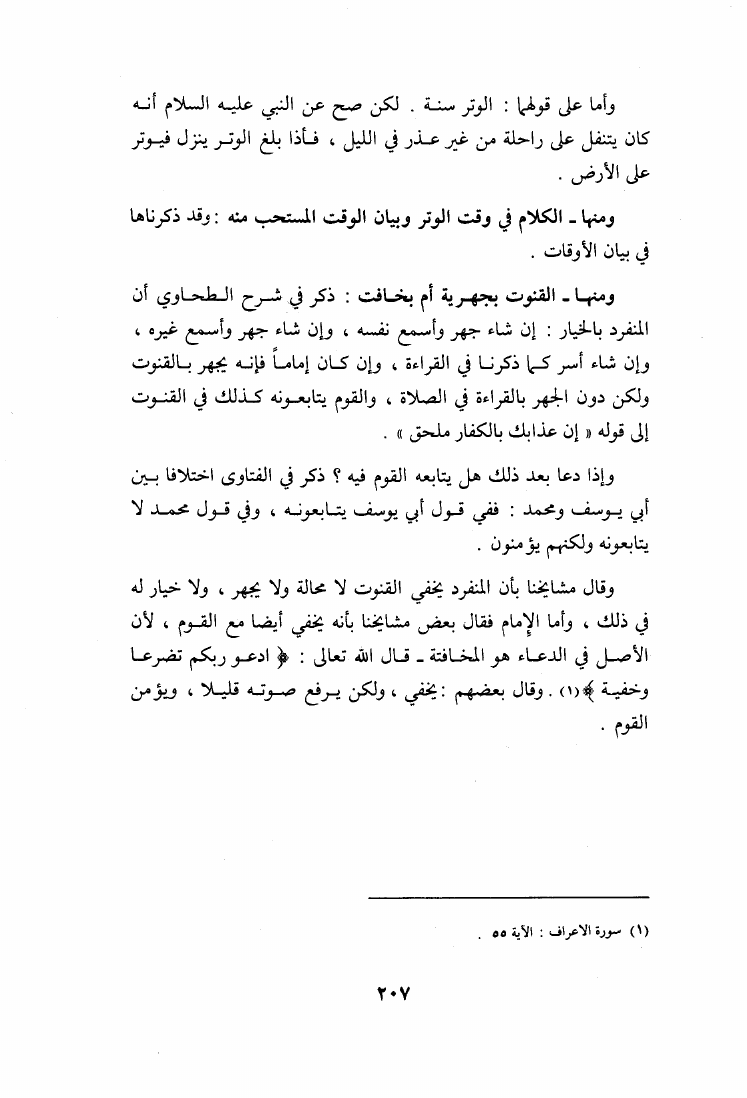 وأما على قولهما : الوتر سنة . لكن صح عن النبي عليه السلام أنه كان يتنفل على راحلة من غير عذر في الليل ، فأذا بلغ الوتر ينزل فيوتر على الأرض .

ومنها ـ الكلام في وقت الوتر وبيان الوقت المستحب منه : وقد ذكرناها في بيان الأوقات .

ومنها ـ القنوت بجهرية أم بخافت : ذكر في شرح الطحاوي أن المنفرد بالخيار : إن شاء جهر وأسمع نفسه ، وإن شاء جهر وأسمع غيره ، وإن شاء أسر كما ذكرنا في القراءة ، وإن كان إماماً فإنه يجهر بالقنوت ولكن دون الجهر بالقراءة في الصلاة ، والقوم يتابعونه كذلك في القنوت إلى قوله « إن عذابك بالكفار ملحق » .

وإذا دعا بعد ذلك هل يتابعه القوم فيه ؟ ذكر في الفتاوى اختلافا بين أبي يوسف ومحمد : ففي قول أبي يوسف يتابعونه ، وفي قول محمد لا يتابعونه ولكنهم يؤمنون .

وقال مشايخنا بأن المنفرد يخفي القنوت لا محالة ولا يجهر ، ولا خيار له في ذلك ، وأما الإمام فقال بعض مشايخنا بأنه يخفي أيضا مع القوم ، لأن الأصل في الدعاء هو المخافتة ـ قال الله تعالى : ﴿ ادعو ربكم تضرعا وخفية ﴾(١) . وقال بعضهم : يخفي ، ولكن يرفع صوته قليلا ، ويؤمن القوم .

(١) سورة الاعراف : الآية ٥٥ .

٢٠٧